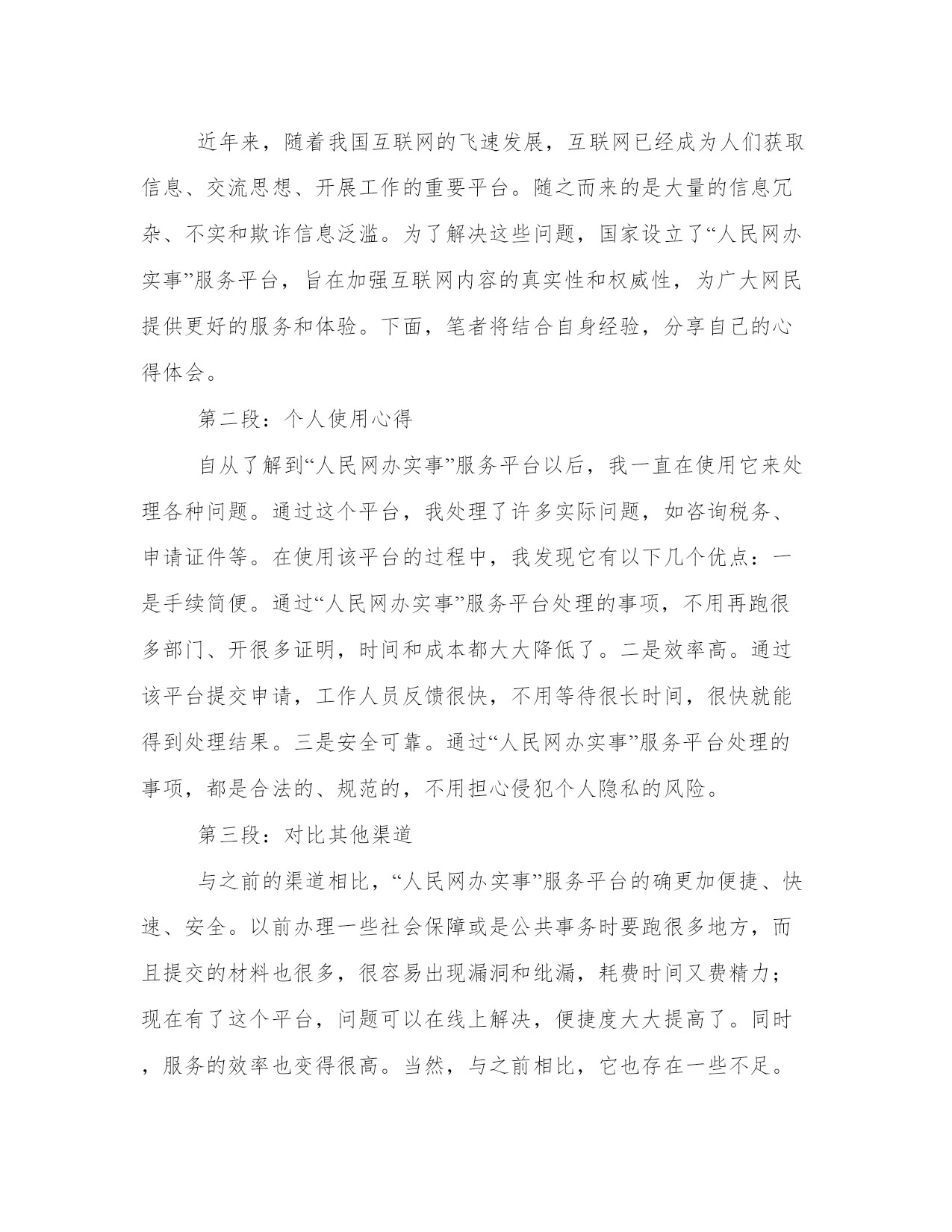 近年来，随着我国互联网的飞速发展，互联网已经成为人们获取信息、交流思想、开展工作的重要平台。随之而来的是大量的信息冗杂、不实和欺诈信息泛滥。为了解决这些问题，国家设立了“人民网办实事”服务平台，旨在加强互联网内容的真实性和权威性，为广大网民提供更好的服务和体验。下面，笔者将结合自身经验，分享自己的心得体会。

第二段：个人使用心得

自从了解到“人民网办实事”服务平台以后，我一直在使用它来处理各种问题。通过这个平台，我处理了许多实际问题，如咨询税务、申请证件等。在使用该平台的过程中，我发现它有以下几个优点：一是手续简便。通过“人民网办实事”服务平台处理的事项，不用再跑很多部门、开很多证明，时间和成本都大大降低了。二是效率高。通过该平台提交申请，工作人员反馈很快，不用等待很长时间，很快就能得到处理结果。三是安全可靠。通过“人民网办实事”服务平台处理的事项，都是合法的、规范的，不用担心侵犯个人隐私的风险。

第三段：对比其他渠道

与之前的渠道相比，“人民网办实事”服务平台的确更加便捷、快速、安全。以前办理一些社会保障或是公共事务时要跑很多地方，而且提交的材料也很多，很容易出现漏洞和纰漏，耗费时间又费精力；现在有了这个平台，问题可以在线上解决，便捷度大大提高了。同时，服务的效率也变得很高。当然，与之前相比，它也存在一些不足。